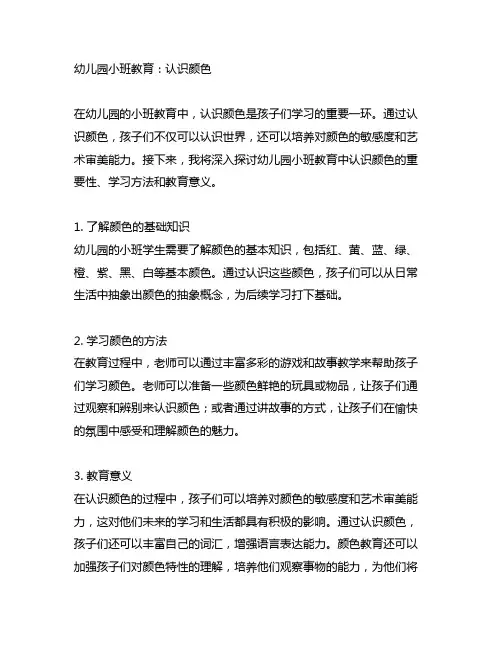 幼儿园小班教育：认识颜色

在幼儿园的小班教育中，认识颜色是孩子们学习的重要一环。通过认识颜色，孩子们不仅可以认识世界，还可以培养对颜色的敏感度和艺术审美能力。接下来，我将深入探讨幼儿园小班教育中认识颜色的重要性、学习方法和教育意义。

1. 了解颜色的基础知识
幼儿园的小班学生需要了解颜色的基本知识，包括红、黄、蓝、绿、橙、紫、黑、白等基本颜色。通过认识这些颜色，孩子们可以从日常生活中抽象出颜色的抽象概念，为后续学习打下基础。

2. 学习颜色的方法
在教育过程中，老师可以通过丰富多彩的游戏和故事教学来帮助孩子们学习颜色。老师可以准备一些颜色鲜艳的玩具或物品，让孩子们通过观察和辨别来认识颜色；或者通过讲故事的方式，让孩子们在愉快的氛围中感受和理解颜色的魅力。

3. 教育意义
在认识颜色的过程中，孩子们可以培养对颜色的敏感度和艺术审美能力，这对他们未来的学习和生活都具有积极的影响。通过认识颜色，孩子们还可以丰富自己的词汇，增强语言表达能力。颜色教育还可以加强孩子们对颜色特性的理解，培养他们观察事物的能力，为他们将